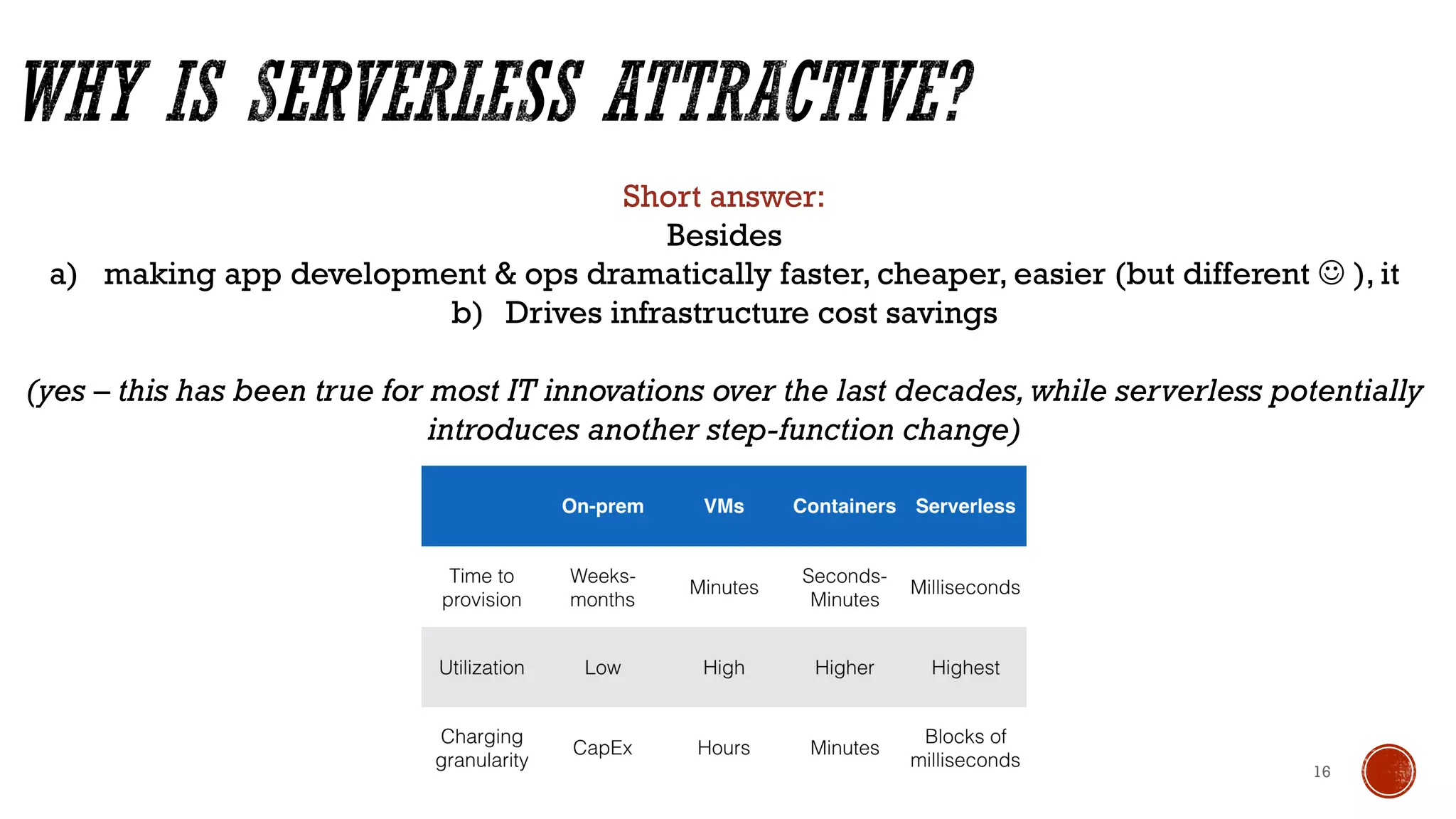 WHY IS SERVERLESS ATTRACTIVE?

Short answer:
Besides
a) making app development & ops dramatically faster, cheaper, easier (but different ☺ ), it
b) Drives infrastructure cost savings

(yes – this has been true for most IT innovations over the last decades, while serverless potentially introduces another step-function change)

| | On-prem | VMs | Containers | Serverless |
|---|---|---|---|---|
| Time to provision | Weeks-months | Minutes | Seconds-Minutes | Milliseconds |
| Utilization | Low | High | Higher | Highest |
| Charging granularity | CapEx | Hours | Minutes | Blocks of milliseconds |

16